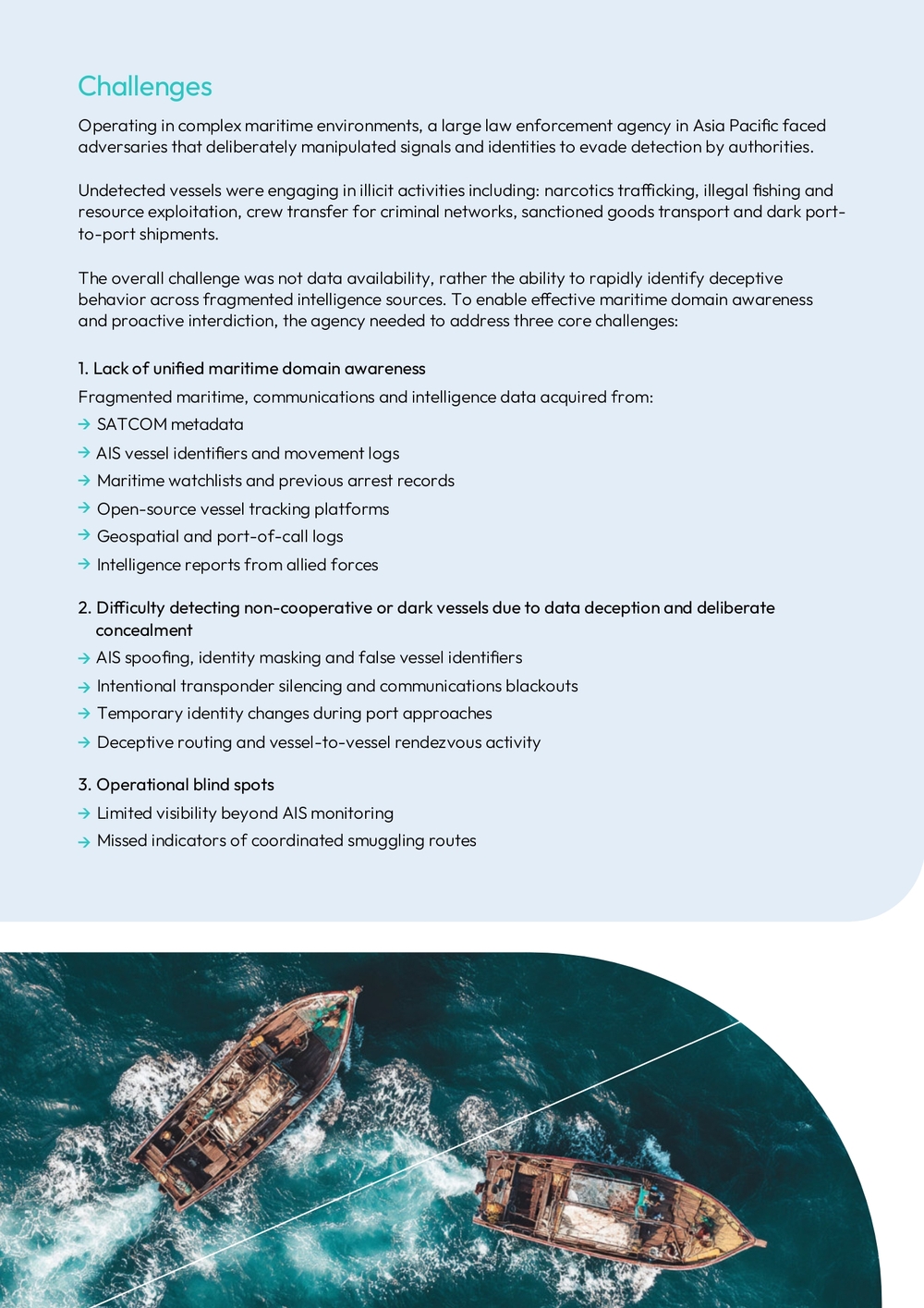 Challenges

Operating in complex maritime environments, a large law enforcement agency in Asia Pacific faced adversaries that deliberately manipulated signals and identities to evade detection by authorities.

Undetected vessels were engaging in illicit activities including: narcotics trafficking, illegal fishing and resource exploitation, crew transfer for criminal networks, sanctioned goods transport and dark port-to-port shipments.

The overall challenge was not data availability, rather the ability to rapidly identify deceptive behavior across fragmented intelligence sources. To enable effective maritime domain awareness and proactive interdiction, the agency needed to address three core challenges:

1. Lack of unified maritime domain awareness

Fragmented maritime, communications and intelligence data acquired from:
→ SATCOM metadata
→ AIS vessel identifiers and movement logs
→ Maritime watchlists and previous arrest records
→ Open-source vessel tracking platforms
→ Geospatial and port-of-call logs
→ Intelligence reports from allied forces

2. Difficulty detecting non-cooperative or dark vessels due to data deception and deliberate concealment
→ AIS spoofing, identity masking and false vessel identifiers
→ Intentional transponder silencing and communications blackouts
→ Temporary identity changes during port approaches
→ Deceptive routing and vessel-to-vessel rendezvous activity

3. Operational blind spots
→ Limited visibility beyond AIS monitoring
→ Missed indicators of coordinated smuggling routes